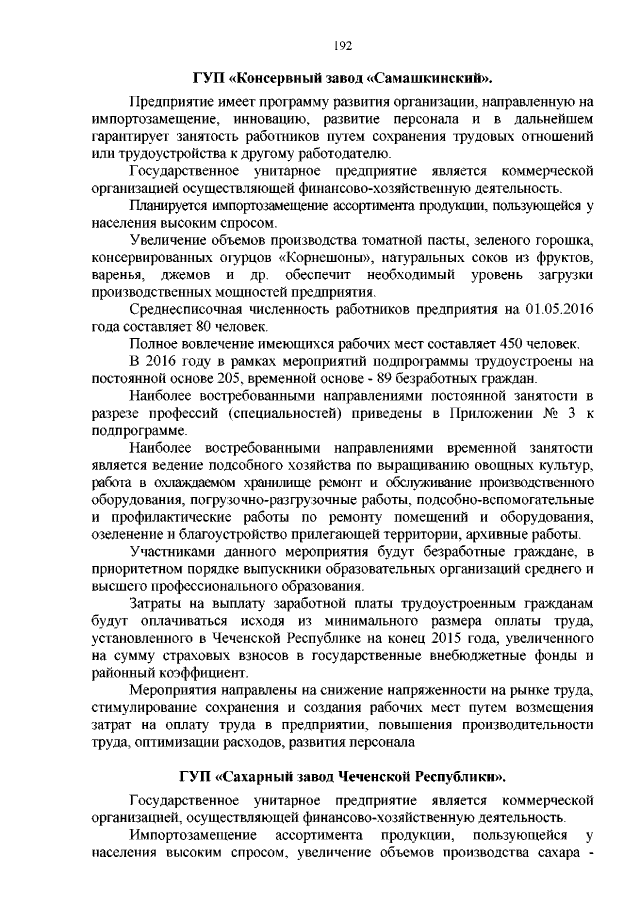 192

ГУП «Консервный завод «Самашкинский».

Предприятие имеет программу развития организации, направленную на импортозамещение, инновацию, развитие персонала и в дальнейшем гарантирует занятость работников путем сохранения трудовых отношений или трудоустройства к другому работодателю.

Государственное унитарное предприятие является коммерческой организацией осуществляющей финансово-хозяйственную деятельность.

Планируется импортозамещение ассортимента продукции, пользующейся у населения высоким спросом.

Увеличение объемов производства томатной пасты, зеленого горошка, консервированных огурцов «Корнешоны», натуральных соков из фруктов, варенья, джемов и др. обеспечит необходимый уровень загрузки производственных мощностей предприятия.

Среднесписочная численность работников предприятия на 01.05.2016 года составляет 80 человек.

Полное вовлечение имеющихся рабочих мест составляет 450 человек.

В 2016 году в рамках мероприятий подпрограммы трудоустроены на постоянной основе 205, временной основе - 89 безработных граждан.

Наиболее востребованными направлениями постоянной занятости в разрезе профессий (специальностей) приведены в Приложении № 3 к подпрограмме.

Наиболее востребованными направлениями временной занятости является ведение подсобного хозяйства по выращиванию овощных культур, работа в охлаждаемом хранилище ремонт и обслуживание производственного оборудования, погрузочно-разгрузочные работы, подсобно-вспомогательные и профилактические работы по ремонту помещений и оборудования, озеленение и благоустройство прилегающей территории, архивные работы.

Участниками данного мероприятия будут безработные граждане, в приоритетном порядке выпускники образовательных организаций среднего и высшего профессионального образования.

Затраты на выплату заработной платы трудоустроенным гражданам будут оплачиваться исходя из минимального размера оплаты труда, установленного в Чеченской Республике на конец 2015 года, увеличенного на сумму страховых взносов в государственные внебюджетные фонды и районный коэффициент.

Мероприятия направлены на снижение напряженности на рынке труда, стимулирование сохранения и создания рабочих мест путем возмещения затрат на оплату труда в предприятии, повышения производительности труда, оптимизации расходов, развития персонала

ГУП «Сахарный завод Чеченской Республики».

Государственное унитарное предприятие является коммерческой организацией, осуществляющей финансово-хозяйственную деятельность.

Импортозамещение ассортимента продукции, пользующейся у населения высоким спросом, увеличение объемов производства сахара -